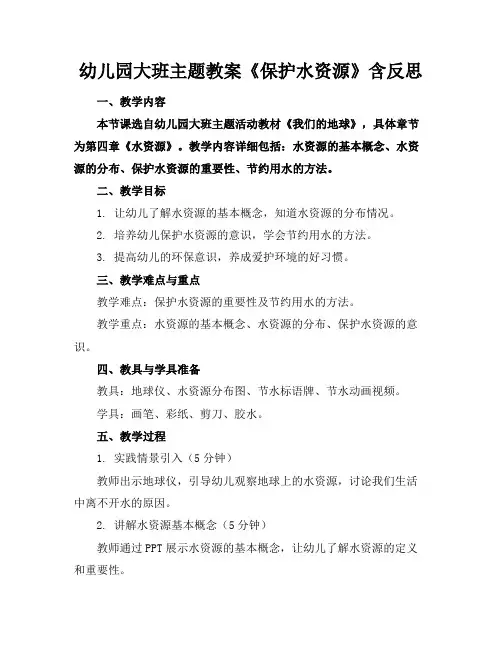 幼儿园大班主题教案《保护水资源》含反思

一、教学内容

本节课选自幼儿园大班主题活动教材《我们的地球》，具体章节为第四章《水资源》。教学内容详细包括：水资源的基本概念、水资源的分布、保护水资源的重要性、节约用水的方法。

二、教学目标

1. 让幼儿了解水资源的基本概念，知道水资源的分布情况。

2. 培养幼儿保护水资源的意识，学会节约用水的方法。

3. 提高幼儿的环保意识，养成爱护环境的好习惯。

三、教学难点与重点

教学难点：保护水资源的重要性及节约用水的方法。

教学重点：水资源的基本概念、水资源的分布、保护水资源的意识。

四、教具与学具准备

教具：地球仪、水资源分布图、节水标语牌、节水动画视频。

学具：画笔、彩纸、剪刀、胶水。

五、教学过程

1. 实践情景引入（5分钟）

教师出示地球仪，引导幼儿观察地球上的水资源，讨论我们生活中离不开水的原因。

2. 讲解水资源基本概念（5分钟）

教师通过PPT展示水资源的基本概念，让幼儿了解水资源的定义和重要性。